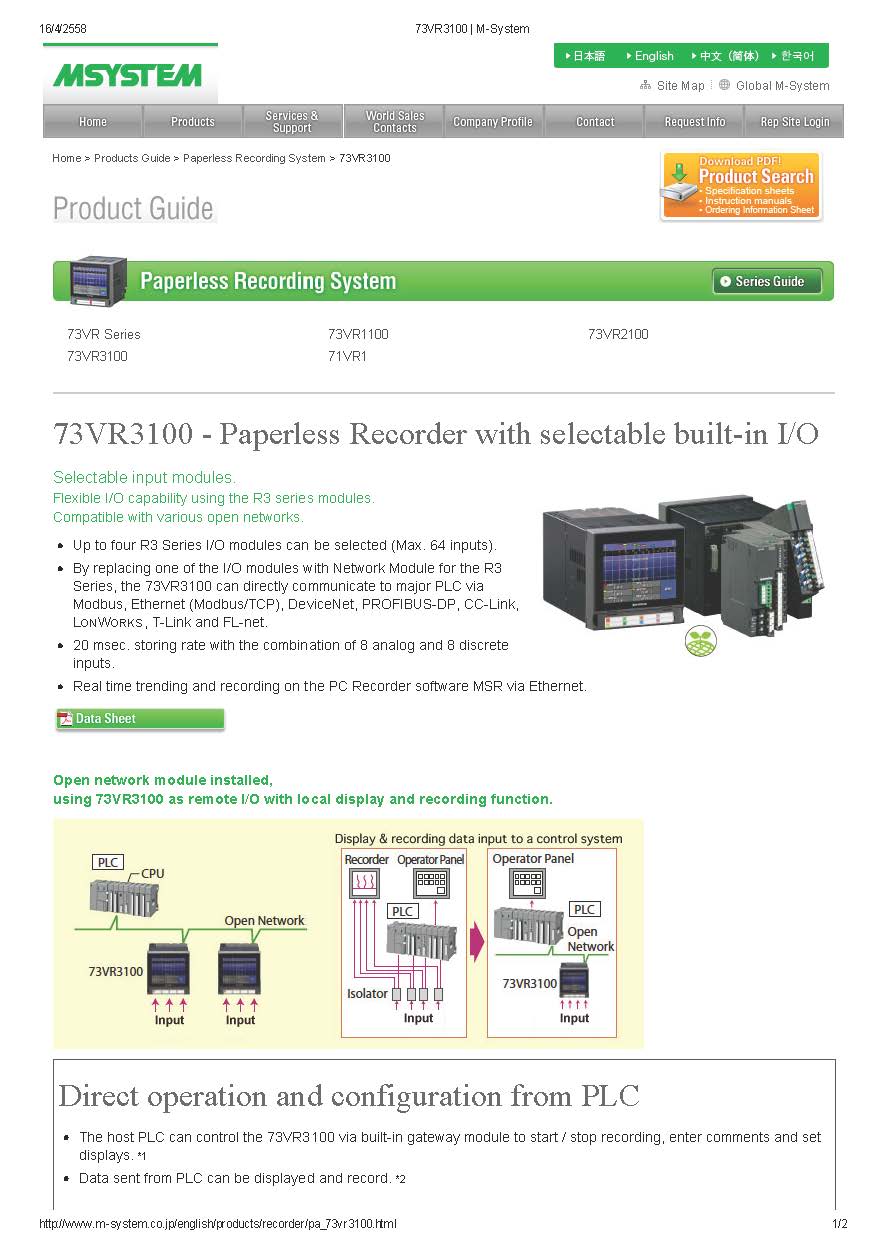 16/4/2558 73VR3100 | M-System

MSYSTEM

日本語 English 中文（简体） 한국어

Site Map Global M-System

Home Products Services & Support World Sales Contacts Company Profile Contact Request Info Rep Site Login

Home > Products Guide > Paperless Recording System > 73VR3100

Download PDF! Product Search
• Specification sheets
• Instruction manuals
• Ordering Information Sheet

Product Guide

Paperless Recording System

Series Guide

73VR Series
73VR3100
73VR1100
71VR1
73VR2100

73VR3100 - Paperless Recorder with selectable built-in I/O

Selectable input modules.
Flexible I/O capability using the R3 series modules.
Compatible with various open networks.

• Up to four R3 Series I/O modules can be selected (Max. 64 inputs).
• By replacing one of the I/O modules with Network Module for the R3 Series, the 73VR3100 can directly communicate to major PLC via Modbus, Ethernet (Modbus/TCP), DeviceNet, PROFIBUS-DP, CC-Link, LONWORKS, T-Link and FL-net.
• 20 msec. storing rate with the combination of 8 analog and 8 discrete inputs.
• Real time trending and recording on the PC Recorder software MSR via Ethernet.

Data Sheet

Open network module installed,
using 73VR3100 as remote I/O with local display and recording function.

PLC
CPU
Open Network
73VR3100
Input
Input

Display & recording data input to a control system
Recorder
Operator Panel
PLC
Isolator
Input
Operator Panel
PLC
Open Network
73VR3100
Input

Direct operation and configuration from PLC

• The host PLC can control the 73VR3100 via built-in gateway module to start / stop recording, enter comments and set displays. *1
• Data sent from PLC can be displayed and record. *2

http://www.m-system.co.jp/english/products/recorder/pa_73vr3100.html 1/2